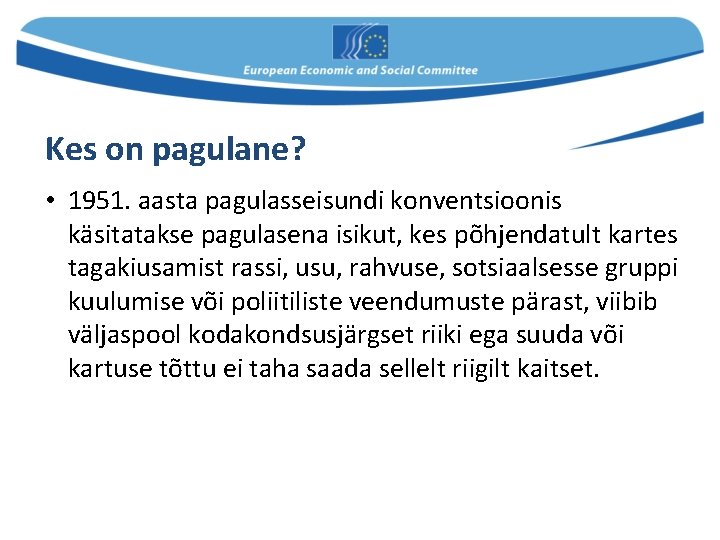 European Economic and Social Committee

Kes on pagulane?

• 1951. aasta pagulasseisundi konventsioonis käsitatakse pagulasena isikut, kes põhjendatult kartes tagakiusamist rassi, usu, rahvuse, sotsiaalsesse gruppi kuulumise või poliitiliste veendumuste pärast, viibib väljaspool kodakondsusjärgset riiki ega suuda või kartuse tõttu ei taha saada sellelt riigilt kaitset.